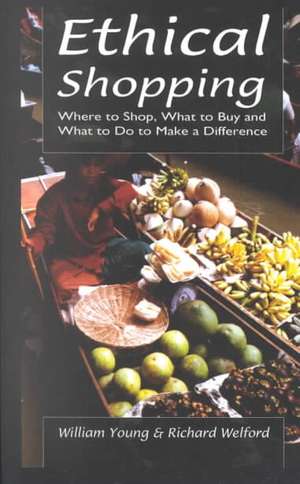 Ethical Shopping

Where to Shop, What to Buy and What to Do to Make a Difference

William Young & Richard Welford